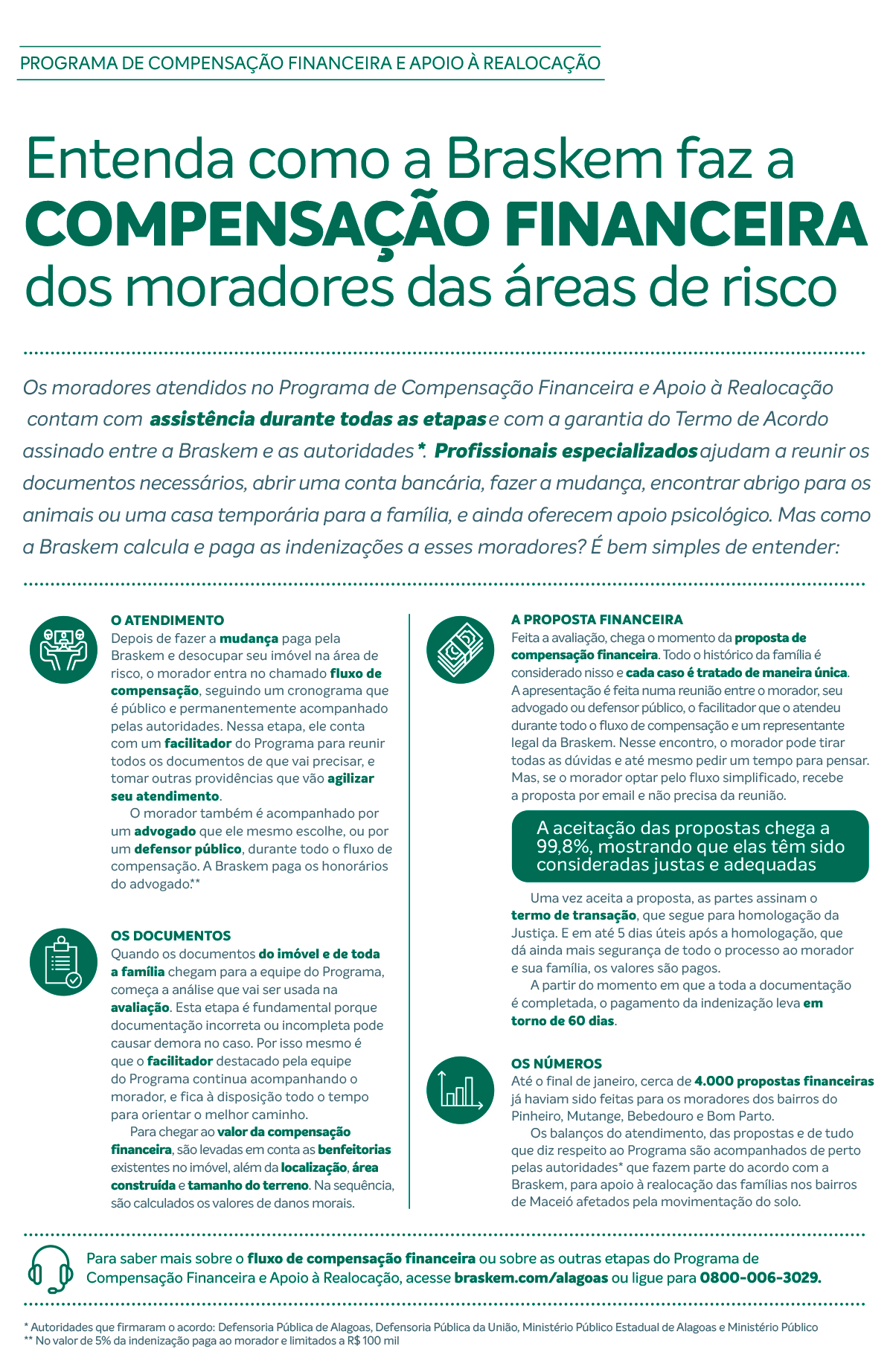 PROGRAMA DE COMPENSAÇÃO FINANCEIRA E APOIO À REALOCAÇÃO

Entenda como a Braskem faz a COMPENSAÇÃO FINANCEIRA dos moradores das áreas de risco

Os moradores atendidos no Programa de Compensação Financeira e Apoio à Realocação contam com assistência durante todas as etapas e com a garantia do Termo de Acordo assinado entre a Braskem e as autoridades*. Profissionais especializados ajudam a reunir os documentos necessários, abrir uma conta bancária, fazer a mudança, encontrar abrigo para os animais ou uma casa temporária para a família, e ainda oferecem apoio psicológico. Mas como a Braskem calcula e paga as indenizações a esses moradores? É bem simples de entender:

O ATENDIMENTO
Depois de fazer a mudança paga pela Braskem e desocupar seu imóvel na área de risco, o morador entra no chamado fluxo de compensação, seguindo um cronograma que é público e permanentemente acompanhado pelas autoridades. Nessa etapa, ele conta com um facilitador do Programa para reunir todos os documentos de que vai precisar, e tomar outras providências que vão agilizar seu atendimento.

O morador também é acompanhado por um advogado que ele mesmo escolhe, ou por um defensor público, durante todo o fluxo de compensação. A Braskem paga os honorários do advogado.**

OS DOCUMENTOS
Quando os documentos do imóvel e de toda a família chegam para a equipe do Programa, começa a análise que vai ser usada na avaliação. Esta etapa é fundamental porque documentação incorreta ou incompleta pode causar demora no caso. Por isso mesmo é que o facilitador destacado pela equipe do Programa continua acompanhando o morador, e fica à disposição todo o tempo para orientar o melhor caminho.

Para chegar ao valor da compensação financeira, são levadas em conta as benfeitorias existentes no imóvel, além da localização, área construída e tamanho do terreno. Na sequência, são calculados os valores de danos morais.

A PROPOSTA FINANCEIRA
Feita a avaliação, chega o momento da proposta de compensação financeira. Todo o histórico da família é considerado nisso e cada caso é tratado de maneira única. A apresentação é feita numa reunião entre o morador, seu advogado ou defensor público, o facilitador que o atendeu durante todo o fluxo de compensação e um representante legal da Braskem. Nesse encontro, o morador pode tirar todas as dúvidas e até mesmo pedir um tempo para pensar. Mas, se o morador optar pelo fluxo simplificado, recebe a proposta por email e não precisa da reunião.

A aceitação das propostas chega a 99,8%, mostrando que elas têm sido consideradas justas e adequadas

Uma vez aceita a proposta, as partes assinam o termo de transação, que segue para homologação da Justiça. E em até 5 dias úteis após a homologação, que dá ainda mais segurança de todo o processo ao morador e sua família, os valores são pagos.

A partir do momento em que a toda a documentação é completada, o pagamento da indenização leva em torno de 60 dias.

OS NÚMEROS
Até o final de janeiro, cerca de 4.000 propostas financeiras já haviam sido feitas para os moradores dos bairros do Pinheiro, Mutange, Bebedouro e Bom Parto.

Os balanços do atendimento, das propostas e de tudo que diz respeito ao Programa são acompanhados de perto pelas autoridades* que fazem parte do acordo com a Braskem, para apoio à realocação das famílias nos bairros de Maceió afetados pela movimentação do solo.

Para saber mais sobre o fluxo de compensação financeira ou sobre as outras etapas do Programa de Compensação Financeira e Apoio à Realocação, acesse braskem.com/alagoas ou ligue para 0800-006-3029.

* Autoridades que firmaram o acordo: Defensoria Pública de Alagoas, Defensoria Pública da União, Ministério Público Estadual de Alagoas e Ministério Público
** No valor de 5% da indenização paga ao morador e limitados a R$ 100 mil